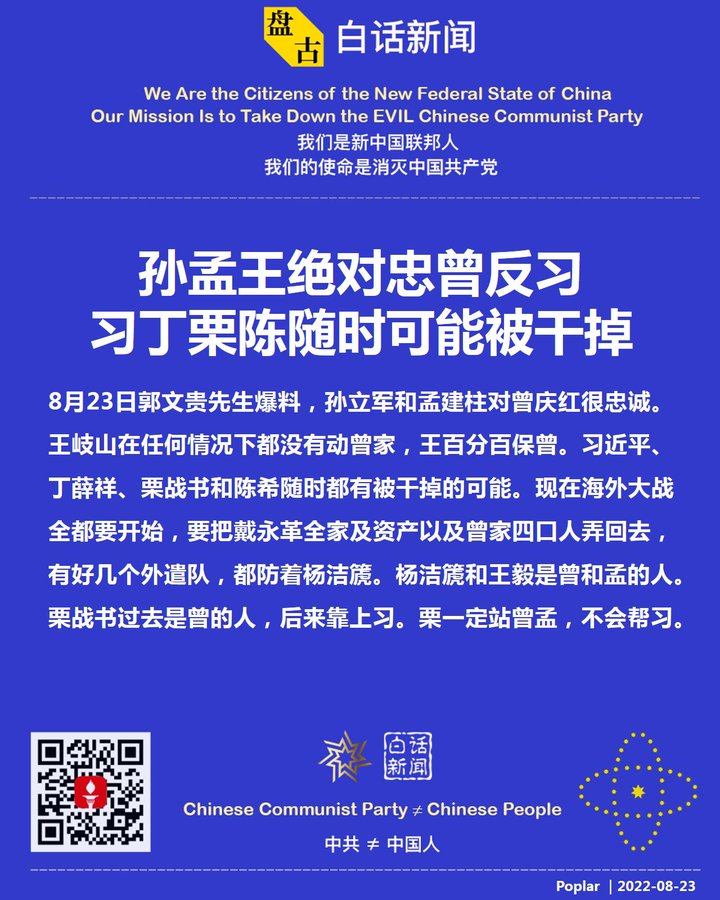 盘古 白话新闻

We Are the Citizens of the New Federal State of China
Our Mission Is to Take Down the EVIL Chinese Communist Party
我们是新中国联邦人
我们的使命是消灭中国共产党

孙孟王绝对忠曾反习
习丁栗陈随时可能被干掉

8月23日郭文贵先生爆料，孙立军和孟建柱对曾庆红很忠诚。王岐山在任何情况下都没有动曾家，王百分百保曾。习近平、丁薛祥、栗战书和陈希随时都有被干掉的可能。现在海外大战全都要开始，要把戴永革全家及资产以及曾家四口人弄回去，有好几个外遣队，都防着杨洁篪。杨洁篪和王毅是曾和孟的人。栗战书过去是曾的人，后来靠上习。栗一定站曾孟，不会帮习。

白话新闻

Chinese Communist Party ≠ Chinese People
中共 ≠ 中国人

Poplar | 2022-08-23